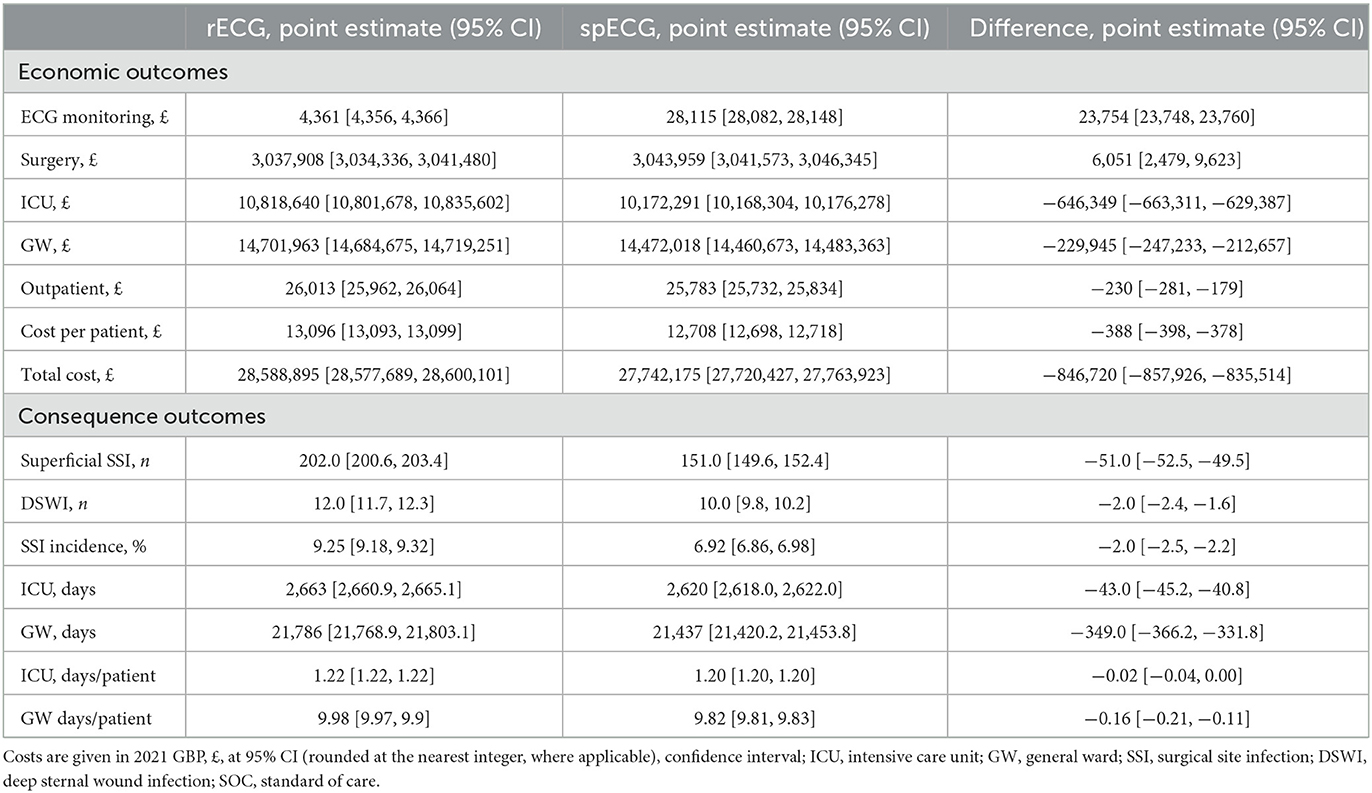 | | rECG, point estimate (95% CI) | spECG, point estimate (95% CI) | Difference, point estimate (95% CI) |
|---|---|---|---|
| Economic outcomes | | | |
| ECG monitoring, £ | 4,361 [4,356, 4,366] | 28,115 [28,082, 28,148] | 23,754 [23,748, 23,760] |
| Surgery, £ | 3,037,908 [3,034,336, 3,041,480] | 3,043,959 [3,041,573, 3,046,345] | 6,051 [2,479, 9,623] |
| ICU, £ | 10,818,640 [10,801,678, 10,835,602] | 10,172,291 [10,168,304, 10,176,278] | −646,349 [−663,311, −629,387] |
| GW, £ | 14,701,963 [14,684,675, 14,719,251] | 14,472,018 [14,460,673, 14,483,363] | −229,945 [−247,233, −212,657] |
| Outpatient, £ | 26,013 [25,962, 26,064] | 25,783 [25,732, 25,834] | −230 [−281, −179] |
| Cost per patient, £ | 13,096 [13,093, 13,099] | 12,708 [12,698, 12,718] | −388 [−398, −378] |
| Total cost, £ | 28,588,895 [28,577,689, 28,600,101] | 27,742,175 [27,720,427, 27,763,923] | −846,720 [−857,926, −835,514] |
| Consequence outcomes | | | |
| Superficial SSI, $n$ | 202.0 [200.6, 203.4] | 151.0 [149.6, 152.4] | −51.0 [−52.5, −49.5] |
| DSWI, $n$ | 12.0 [11.7, 12.3] | 10.0 [9.8, 10.2] | −2.0 [−2.4, −1.6] |
| SSI incidence, % | 9.25 [9.18, 9.32] | 6.92 [6.86, 6.98] | −2.0 [−2.5, −2.2] |
| ICU, days | 2,663 [2,660.9, 2,665.1] | 2,620 [2,618.0, 2,622.0] | −43.0 [−45.2, −40.8] |
| GW, days | 21,786 [21,768.9, 21,803.1] | 21,437 [21,420.2, 21,453.8] | −349.0 [−366.2, −331.8] |
| ICU, days/patient | 1.22 [1.22, 1.22] | 1.20 [1.20, 1.20] | −0.02 [−0.04, 0.00] |
| GW days/patient | 9.98 [9.97, 9.9] | 9.82 [9.81, 9.83] | −0.16 [−0.21, −0.11] |

Costs are given in 2021 GBP, £, at 95% CI (rounded at the nearest integer, where applicable), confidence interval; ICU, intensive care unit; GW, general ward; SSI, surgical site infection; DSWI, deep sternal wound infection; SOC, standard of care.